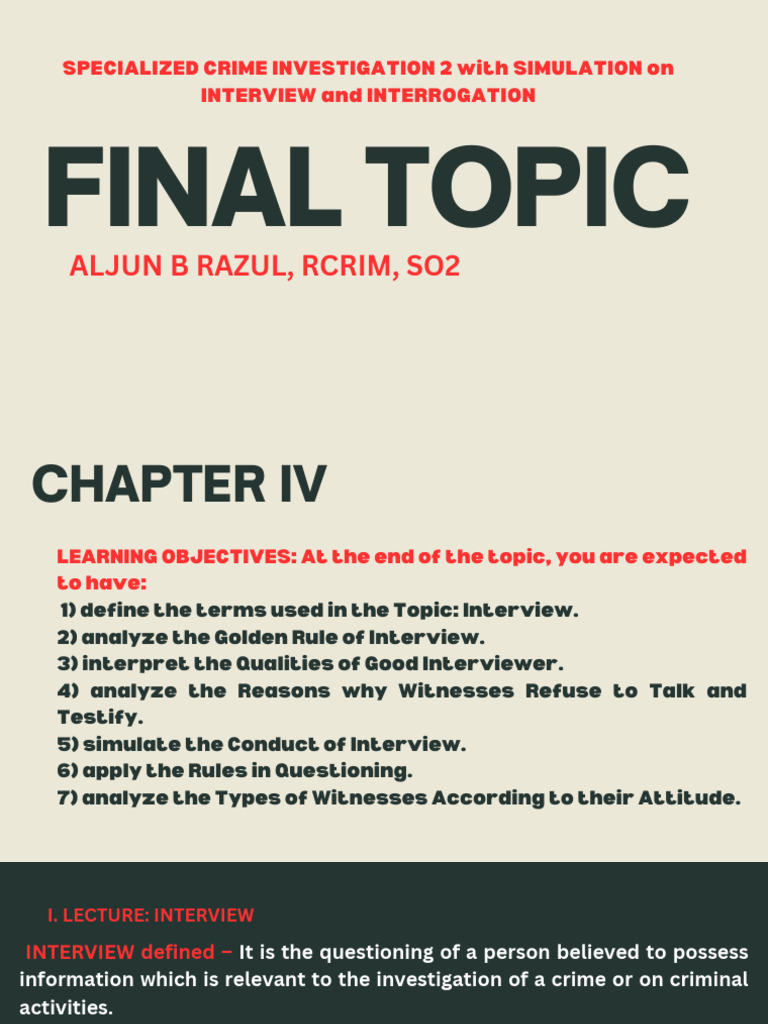 SPECIALIZED CRIME INVESTIGATION 2 with SIMULATION on INTERVIEW and INTERROGATION

FINAL TOPIC

ALJUN B RAZUL, RCRIM, SO2

CHAPTER IV

LEARNING OBJECTIVES: At the end of the topic, you are expected to have:
1) define the terms used in the Topic: Interview.
2) analyze the Golden Rule of Interview.
3) interpret the Qualities of Good Interviewer.
4) analyze the Reasons why Witnesses Refuse to Talk and Testify.
5) simulate the Conduct of Interview.
6) apply the Rules in Questioning.
7) analyze the Types of Witnesses According to their Attitude.

I. LECTURE: INTERVIEW

INTERVIEW defined – It is the questioning of a person believed to possess information which is relevant to the investigation of a crime or on criminal activities.